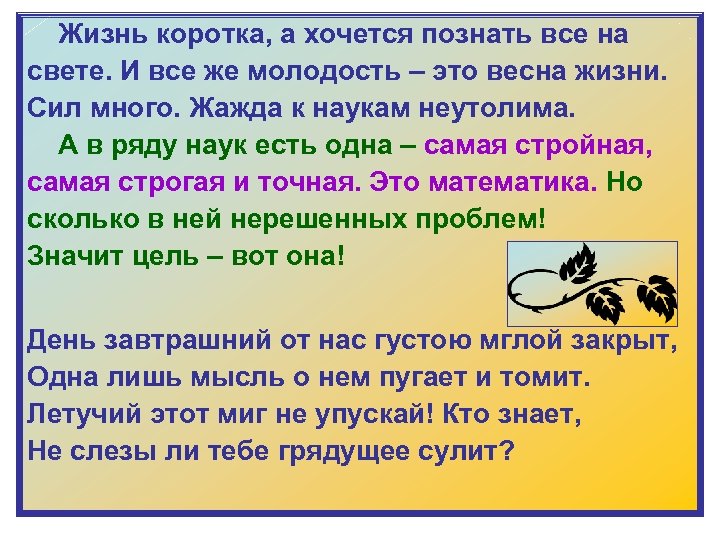 Жизнь коротка, а хочется познать все на свете. И все же молодость – это весна жизни. Сил много. Жажда к наукам неутолима.

А в ряду наук есть одна – самая стройная, самая строгая и точная. Это математика. Но сколько в ней нерешенных проблем!
Значит цель – вот она!

День завтрашний от нас густою мглой закрыт,
Одна лишь мысль о нем пугает и томит.
Летучий этот миг не упускай! Кто знает,
Не слезы ли тебе грядущее сулит?